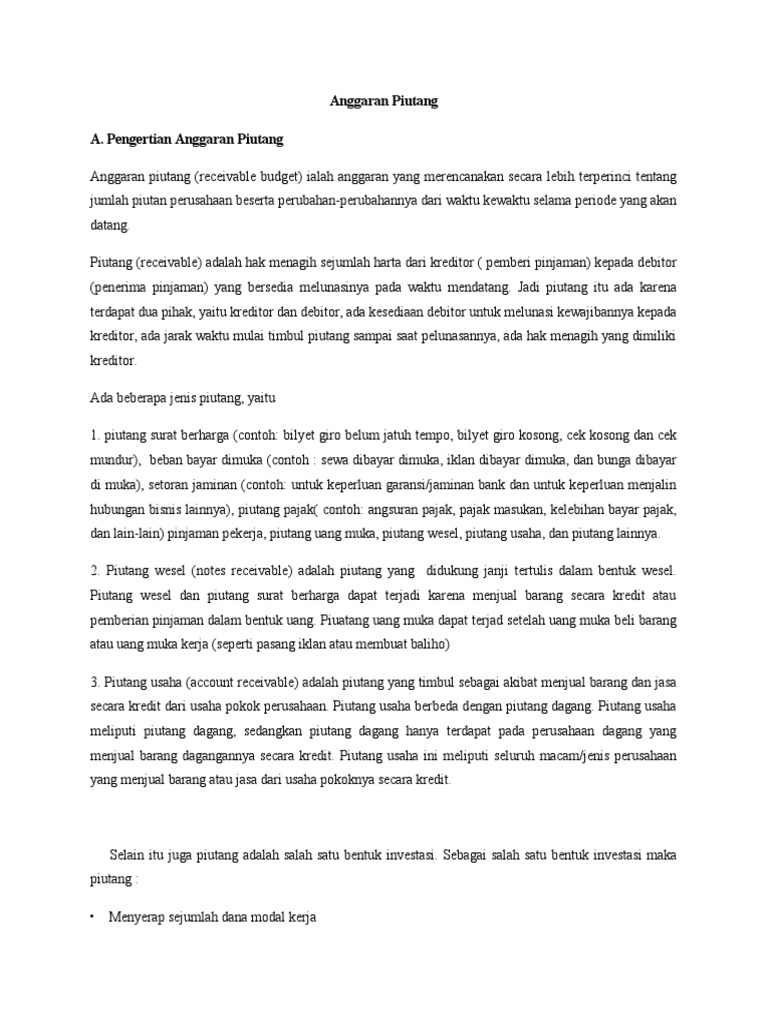 Anggaran Piutang

A. Pengertian Anggaran Piutang

Anggaran piutang (receivable budget) ialah anggaran yang merencanakan secara lebih terperinci tentang jumlah piutan perusahaan beserta perubahan-perubahannya dari waktu kewaktu selama periode yang akan datang.

Piutang (receivable) adalah hak menagih sejumlah harta dari kreditor ( pemberi pinjaman) kepada debitor (penerima pinjaman) yang bersedia melunasinya pada waktu mendatang. Jadi piutang itu ada karena terdapat dua pihak, yaitu kreditor dan debitor, ada kesediaan debitor untuk melunasi kewajibannya kepada kreditor, ada jarak waktu mulai timbul piutang sampai saat pelunasannya, ada hak menagih yang dimiliki kreditor.

Ada beberapa jenis piutang, yaitu

1. piutang surat berharga (contoh: bilyet giro belum jatuh tempo, bilyet giro kosong, cek kosong dan cek mundur), beban bayar dimuka (contoh : sewa dibayar dimuka, iklan dibayar dimuka, dan bunga dibayar di muka), setoran jaminan (contoh: untuk keperluan garansi/jaminan bank dan untuk keperluan menjalin hubungan bisnis lainnya), piutang pajak( contoh: angsuran pajak, pajak masukan, kelebihan bayar pajak, dan lain-lain) pinjaman pekerja, piutang uang muka, piutang wesel, piutang usaha, dan piutang lainnya.

2. Piutang wesel (notes receivable) adalah piutang yang didukung janji tertulis dalam bentuk wesel. Piutang wesel dan piutang surat berharga dapat terjadi karena menjual barang secara kredit atau pemberian pinjaman dalam bentuk uang. Piuatang uang muka dapat terjad setelah uang muka beli barang atau uang muka kerja (seperti pasang iklan atau membuat baliho)

3. Piutang usaha (account receivable) adalah piutang yang timbul sebagai akibat menjual barang dan jasa secara kredit dari usaha pokok perusahaan. Piutang usaha berbeda dengan piutang dagang. Piutang usaha meliputi piutang dagang, sedangkan piutang dagang hanya terdapat pada perusahaan dagang yang menjual barang dagangannya secara kredit. Piutang usaha ini meliputi seluruh macam/jenis perusahaan yang menjual barang atau jasa dari usaha pokoknya secara kredit.

Selain itu juga piutang adalah salah satu bentuk investasi. Sebagai salah satu bentuk investasi maka piutang :

• Menyerap sejumlah dana modal kerja